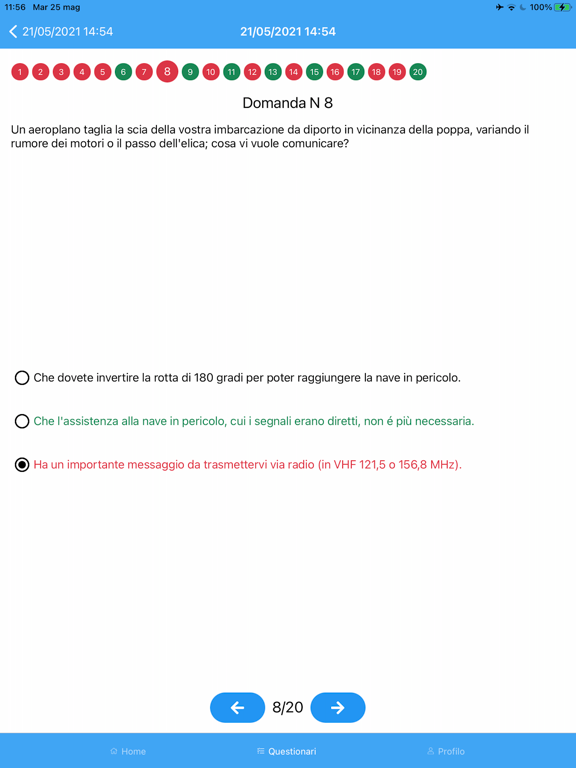 11:56 Mar 25 mag
100%

21/05/2021 14:54
21/05/2021 14:54

1 2 3 4 5 6 7 8 9 10 11 12 13 14 15 16 17 18 19 20

Domanda N 8

Un aeroplano taglia la scia della vostra imbarcazione da diporto in vicinanza della poppa, variando il rumore dei motori o il passo dell'elica; cosa vi vuole comunicare?

Che dovete invertire la rotta di 180 gradi per poter raggiungere la nave in pericolo.

Che l'assistenza alla nave in pericolo, cui i segnali erano diretti, non é più necessaria.

Ha un importante messaggio da trasmettervi via radio (in VHF 121,5 o 156,8 MHz).

8/20

Home
Questionari
Profilo